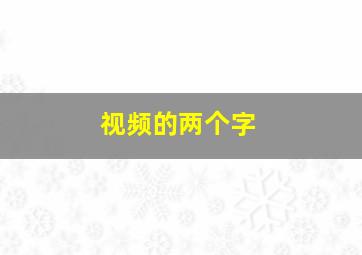 视频的两个字